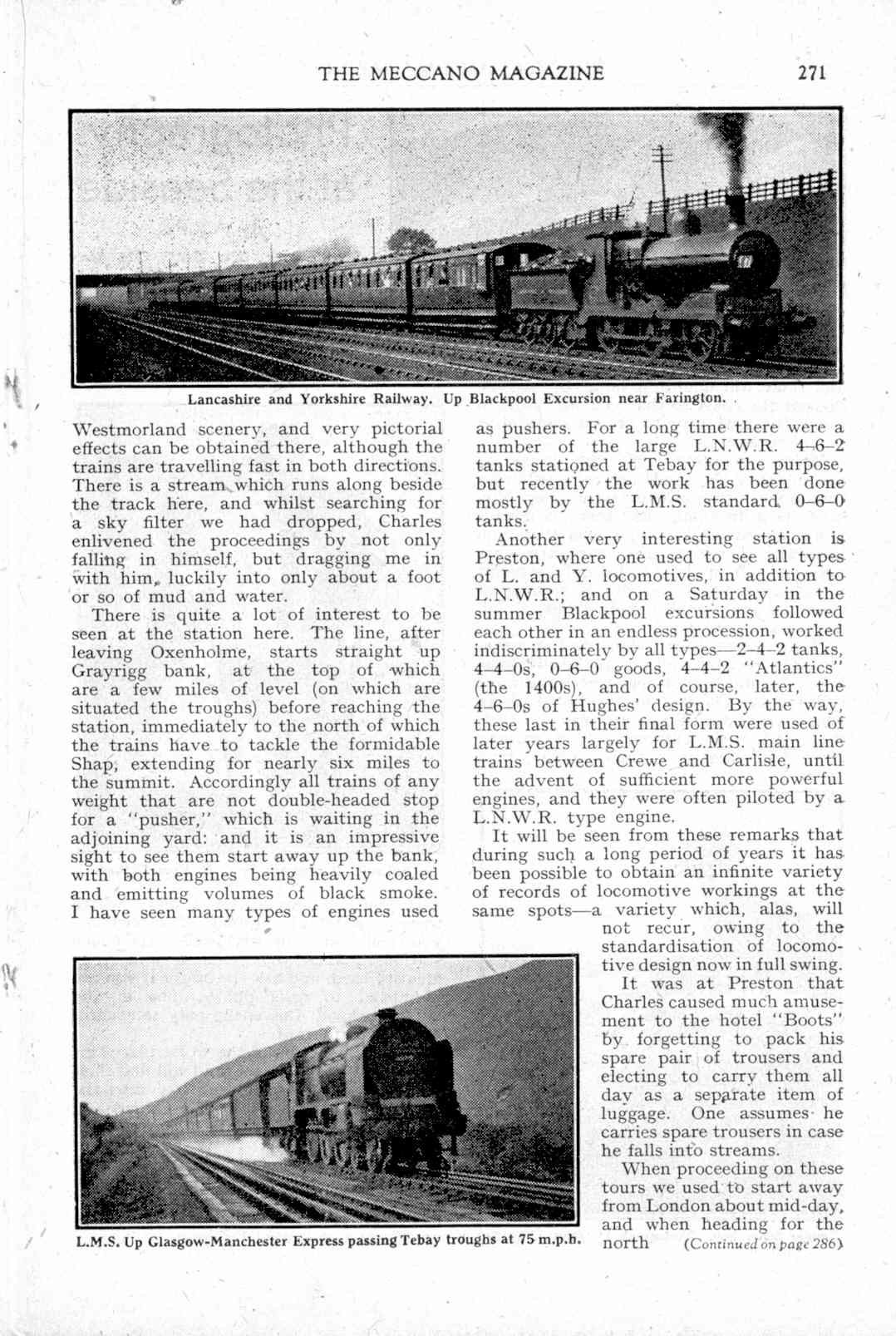 THE MECCANO MAGAZINE 271

Lancashire and Yorkshire Railway. Up Blackpool Excursion near Farington.

Westmorland scenery, and very pictorial effects can be obtained there, although the trains are travelling fast in both directions. There is a stream which runs along beside the track here, and whilst searching for a sky filter we had dropped, Charles enlivened the proceedings by not only falling in himself, but dragging me in with him, luckily into only about a foot or so of mud and water.

There is quite a lot of interest to be seen at the station here. The line, after leaving Oxenholme, starts straight up Grayrigg bank, at the top of which are a few miles of level (on which are situated the troughs) before reaching the station, immediately to the north of which the trains have to tackle the formidable Shap, extending for nearly six miles to the summit. Accordingly all trains of any weight that are not double-headed stop for a "pusher," which is waiting in the adjoining yard: and it is an impressive sight to see them start away up the bank, with both engines being heavily coaled and emitting volumes of black smoke. I have seen many types of engines used as pushers. For a long time there were a number of the large L.N.W.R. 4–6–2 tanks stationed at Tebay for the purpose, but recently the work has been done mostly by the L.M.S. standard 0–6–0 tanks.

Another very interesting station is Preston, where one used to see all types of L. and Y. locomotives, in addition to L.N.W.R.; and on a Saturday in the summer Blackpool excursions followed each other in an endless procession, worked indiscriminately by all types—2–4–2 tanks, 4–4–0s, 0–6–0 goods, 4–4–2 "Atlantics" (the 1400s), and of course, later, the 4–6–0s of Hughes' design. By the way, these last in their final form were used of later years largely for L.M.S. main line trains between Crewe and Carlisle, until the advent of sufficient more powerful engines, and they were often piloted by a L.N.W.R. type engine.

It will be seen from these remarks that during such a long period of years it has been possible to obtain an infinite variety of records of locomotive workings at the same spots—a variety which, alas, will not recur, owing to the standardisation of locomotive design now in full swing.

It was at Preston that Charles caused much amusement to the hotel "Boots" by forgetting to pack his spare pair of trousers and electing to carry them all day as a separate item of luggage. One assumes he carries spare trousers in case he falls into streams.

When proceeding on these tours we used to start away from London about mid-day, and when heading for the north (Continued on page 286)

L.M.S. Up Glasgow-Manchester Express passing Tebay troughs at 75 m.p.h.